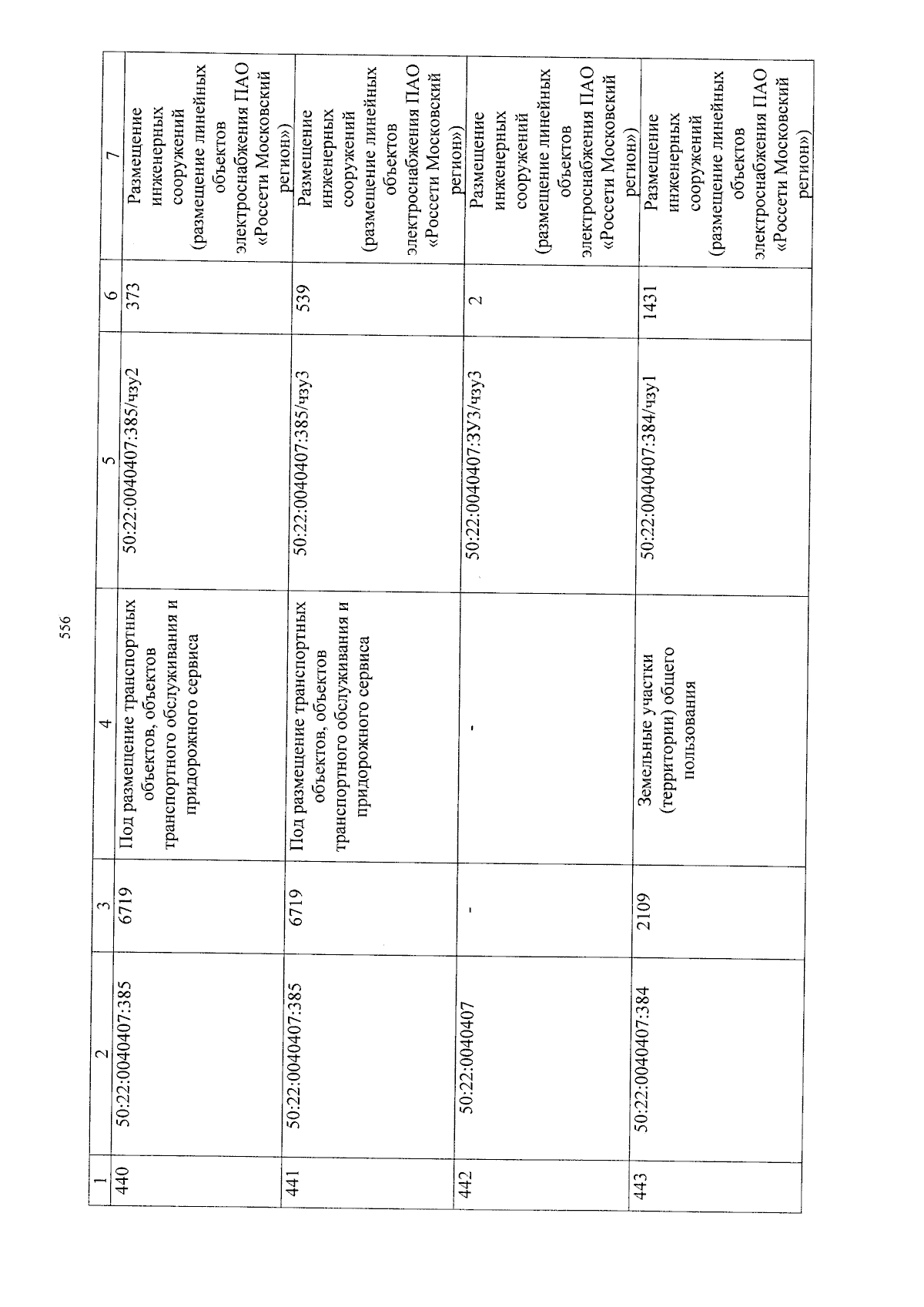 556

| 1 | 2 | 3 | 4 | 5 | 6 | 7 |
|---|---|---|---|---|---|---|
| 440 | 50:22:0040407:385 | 6719 | Под размещение транспортных объектов, объектов транспортного обслуживания и придорожного сервиса | 50:22:0040407:385/чзу2 | 373 | Размещение инженерных сооружений (размещение линейных объектов электроснабжения ПАО «Россети Московский регион») |
| 441 | 50:22:0040407:385 | 6719 | Под размещение транспортных объектов, объектов транспортного обслуживания и придорожного сервиса | 50:22:0040407:385/чзу3 | 539 | Размещение инженерных сооружений (размещение линейных объектов электроснабжения ПАО «Россети Московский регион») |
| 442 | 50:22:0040407 | - | - | 50:22:0040407:ЗУ3/чзу3 | 2 | Размещение инженерных сооружений (размещение линейных объектов электроснабжения ПАО «Россети Московский регион») |
| 443 | 50:22:0040407:384 | 2109 | Земельные участки (территории) общего пользования | 50:22:0040407:384/чзу1 | 1431 | Размещение инженерных сооружений (размещение линейных объектов электроснабжения ПАО «Россети Московский регион») |